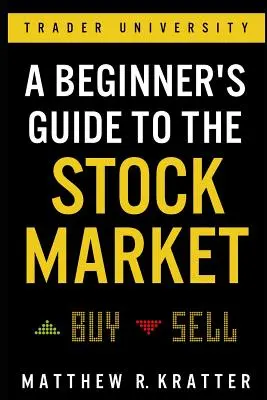 TRADER UNIVERSITY

A BEGINNER'S GUIDE TO THE STOCK MARKET

BUY SELL

MATTHEW R. KRATTER